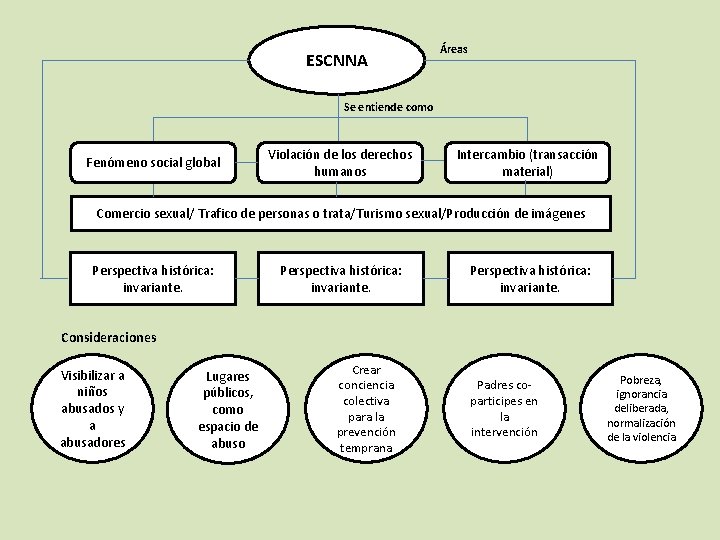 ESCNNA

Áreas

Se entiende como

Fenómeno social global

Violación de los derechos humanos

Intercambio (transacción material)

Comercio sexual/ Trafico de personas o trata/Turismo sexual/Producción de imágenes

Perspectiva histórica: invariante.

Perspectiva histórica: invariante.

Perspectiva histórica: invariante.

Consideraciones

Visibilizar a niños abusados y a abusadores

Lugares públicos, como espacio de abuso

Crear conciencia colectiva para la prevención temprana

Padres co-participes en la intervención

Pobreza, ignorancia deliberada, normalización de la violencia